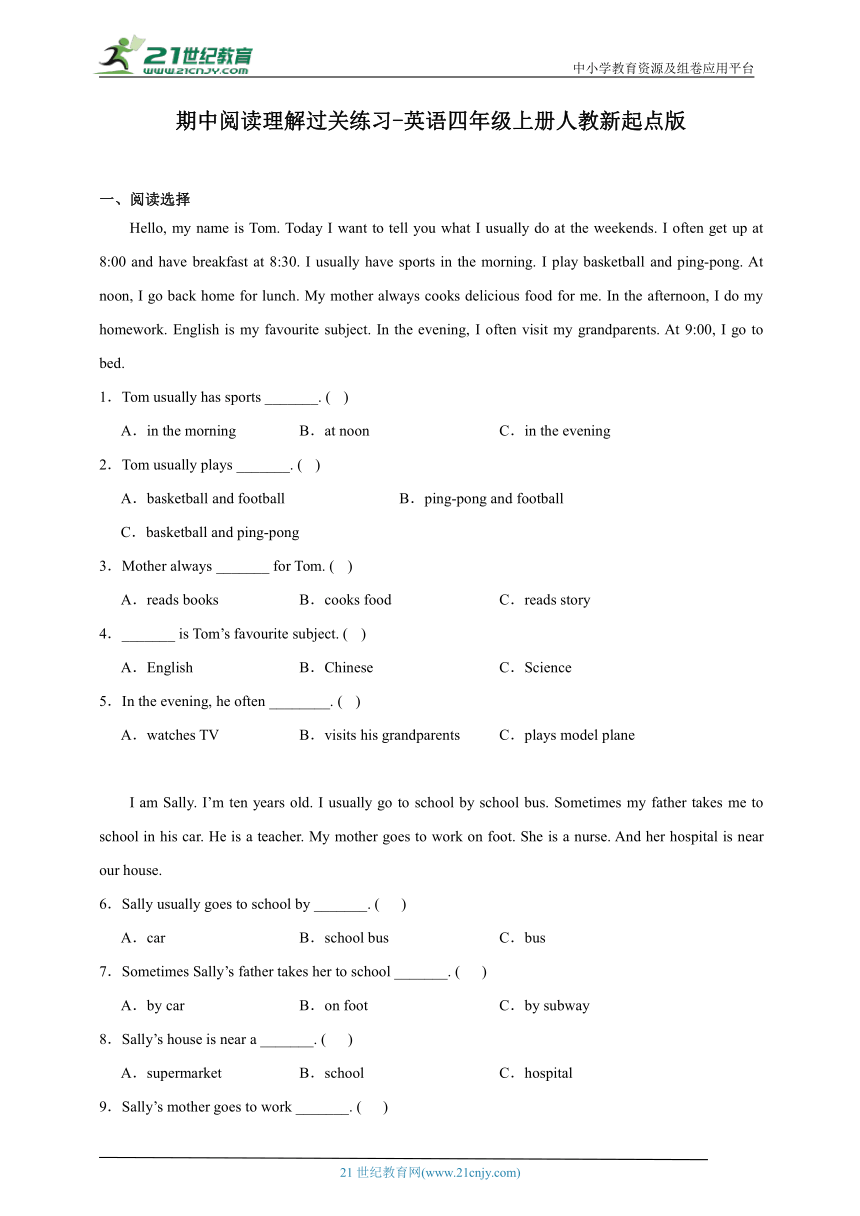 21世纪教育
www.21cnjy.com
中小学教育资源及组卷应用平台

期中阅读理解过关练习-英语四年级上册人教新起点版

一、阅读选择

Hello, my name is Tom. Today I want to tell you what I usually do at the weekends. I often get up at 8:00 and have breakfast at 8:30. I usually have sports in the morning. I play basketball and ping-pong. At noon, I go back home for lunch. My mother always cooks delicious food for me. In the afternoon, I do my homework. English is my favourite subject. In the evening, I often visit my grandparents. At 9:00, I go to bed.

1．Tom usually has sports _______. ( )

A．in the morning B．at noon C．in the evening

2．Tom usually plays _______. ( )

A．basketball and football B．ping-pong and football

C．basketball and ping-pong

3．Mother always _______ for Tom. ( )

A．reads books B．cooks food C．reads story

4．_______ is Tom’s favourite subject. ( )

A．English B．Chinese C．Science

5．In the evening, he often ________. ( )

A．watches TV B．visits his grandparents C．plays model plane

I am Sally. I’m ten years old. I usually go to school by school bus. Sometimes my father takes me to school in his car. He is a teacher. My mother goes to work on foot. She is a nurse. And her hospital is near our house.

6．Sally usually goes to school by _______. ( )

A．car B．school bus C．bus

7．Sometimes Sally’s father takes her to school _______. ( )

A．by car B．on foot C．by subway

8．Sally’s house is near a _______. ( )

A．supermarket B．school C．hospital

9．Sally’s mother goes to work _______. ( )

21 世纪教育网(www.21cnjy.com)